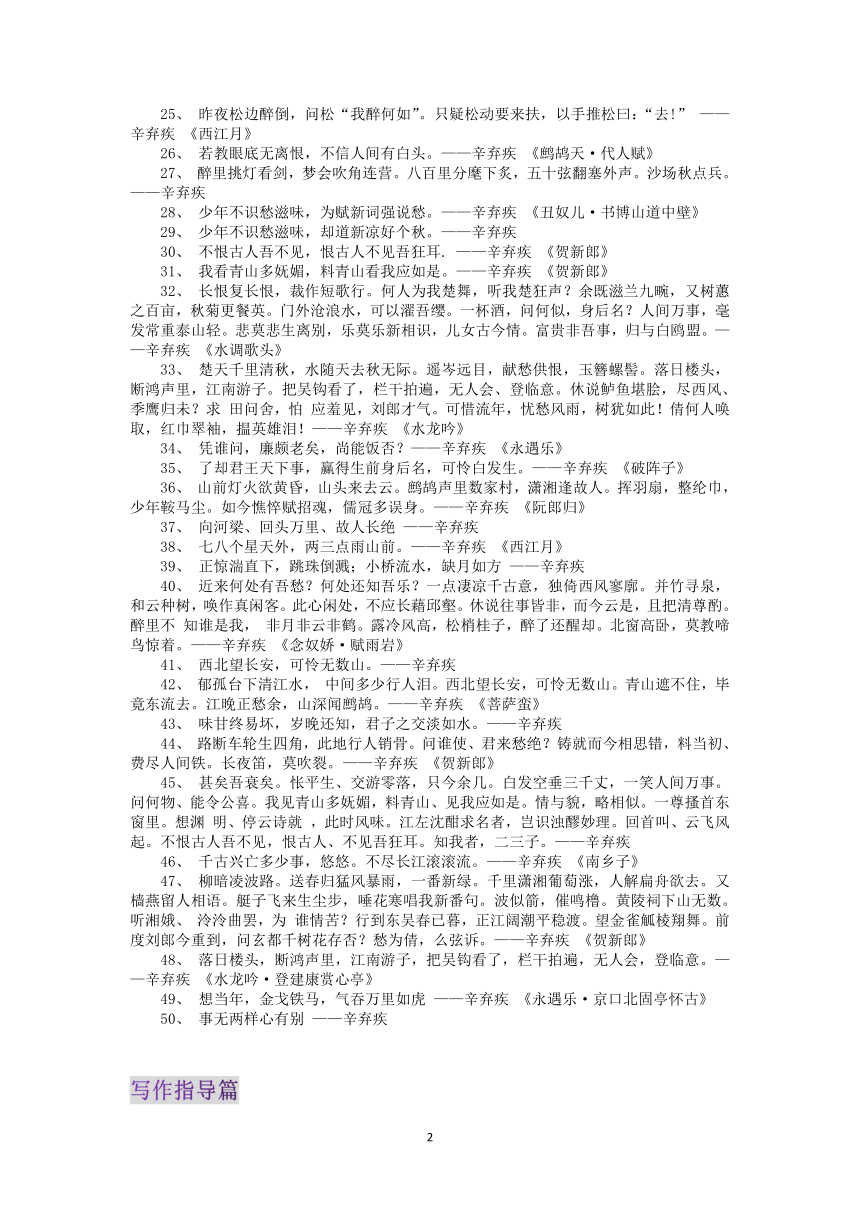 25、 昨夜松边醉倒，问松“我醉何如”。只疑松动要来扶，以手推松曰：“去！” ——辛弃疾 《西江月》

26、 若教眼底无离恨，不信人间有白头。——辛弃疾 《鹧鸪天·代人赋》

27、 醉里挑灯看剑，梦会吹角连营。八百里分麾下炙，五十弦翻塞外声。沙场秋点兵。——辛弃疾

28、 少年不识愁滋味，为赋新词强说愁。——辛弃疾 《丑奴儿·书博山道中壁》

29、 少年不识愁滋味，却道新凉好个秋。——辛弃疾

30、 不恨古人吾不见，恨古人不见吾狂耳. ——辛弃疾 《贺新郎》

31、 我看青山多妩媚，料青山看我应如是。——辛弃疾 《贺新郎》

32、 长恨复长恨，裁作短歌行。何人为我楚舞，听我楚狂声？余既滋兰九畹，又树蕙之百亩，秋菊更餐英。门外沧浪水，可以濯吾缨。一杯酒，问何似，身后名？人间万事，毫发常重泰山轻。悲莫悲生离别，乐莫乐新相识，儿女古今情。富贵非吾事，归与白鸥盟。——辛弃疾 《水调歌头》

33、 楚天千里清秋，水随天去秋无际。遥岑远目，献愁供恨，玉簪螺髻。落日楼头，断鸿声里，江南游子。把吴钩看了，栏干拍遍，无人会、登临意。休说鲈鱼堪脍，尽西风、季鹰归未？求 田问舍，怕 应羞见，刘郎才气。可惜流年，忧愁风雨，树犹如此！倩何人唤取，红巾翠袖，揾英雄泪！——辛弃疾 《水龙吟》

34、 凭谁问，廉颇老矣，尚能饭否？——辛弃疾 《永遇乐》

35、 了却君王天下事，赢得生前身后名，可怜白发生。——辛弃疾 《破阵子》

36、 山前灯火欲黄昏，山头来去云。鹧鸪声里数家村，潇湘逢故人。挥羽扇，整纶巾，少年鞍马尘。如今憔悴赋招魂，儒冠多误身。——辛弃疾 《阮郎归》

37、 向河梁、回头万里、故人长绝 ——辛弃疾

38、 七八个星天外，两三点雨山前。——辛弃疾 《西江月》

39、 正惊湍直下，跳珠倒溅；小桥流水，缺月如方 ——辛弃疾

40、 近来何处有吾愁？何处还知吾乐？一点凄凉千古意，独倚西风寥廓。并竹寻泉，和云种树，唤作真闲客。此心闲处，不应长藉邱壑。休说往事皆非，而今云是，且把清尊酌。醉里不 知谁是我， 非月非云非鹤。露冷风高，松梢桂子，醉了还醒却。北窗高卧，莫教啼鸟惊着。——辛弃疾 《念奴娇·赋雨岩》

41、 西北望长安，可怜无数山。——辛弃疾

42、 郁孤台下清江水， 中间多少行人泪。西北望长安，可怜无数山。青山遮不住，毕竟东流去。江晚正愁余，山深闻鹧鸪。——辛弃疾 《菩萨蛮》

43、 味甘终易坏，岁晚还知，君子之交淡如水。——辛弃疾

44、 路断车轮生四角，此地行人销骨。问谁使、君来愁绝？铸就而今相思错，料当初、费尽人间铁。长夜笛，莫吹裂。——辛弃疾 《贺新郎》

45、 甚矣吾衰矣。怅平生、交游零落，只今余几。白发空垂三千丈，一笑人间万事。问何物、能令公喜。我见青山多妩媚，料青山、见我应如是。情与貌，略相似。一尊搔首东窗里。想渊 明、停云诗就 ，此时风味。江左沈酣求名者，岂识浊醪妙理。回首叫、云飞风起。不恨古人吾不见，恨古人、不见吾狂耳。知我者，二三子。——辛弃疾

46、 千古兴亡多少事，悠悠。不尽长江滚滚流。——辛弃疾 《南乡子》

47、 柳暗凌波路。送春归猛风暴雨，一番新绿。千里潇湘葡萄涨，人解扁舟欲去。又樯燕留人相语。艇子飞来生尘步，唾花寒唱我新番句。波似箭，催鸣橹。黄陵祠下山无数。听湘娥、 泠泠曲罢，为 谁情苦？行到东吴春已暮，正江阔潮平稳渡。望金雀觚棱翔舞。前度刘郎今重到，问玄都千树花存否？愁为倩，么弦诉。——辛弃疾 《贺新郎》

48、 落日楼头，断鸿声里，江南游子，把吴钩看了，栏干拍遍，无人会，登临意。——辛弃疾 《水龙吟·登建康赏心亭》

49、 想当年，金戈铁马，气吞万里如虎 ——辛弃疾 《永遇乐·京口北固亭怀古》

50、 事无两样心有别 ——辛弃疾

写作指导篇

2